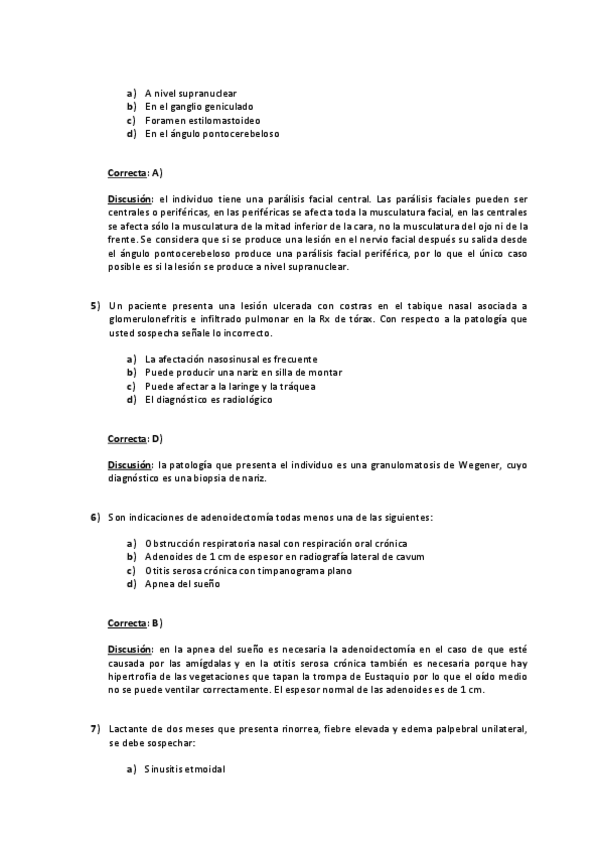 a) A nivel supranuclear
b) En el ganglio geniculado
c) Foramen estilomastoideo
d) En el ángulo pontocerebeloso

Correcta: A)

Discusión: el individuo tiene una parálisis facial central. Las parálisis faciales pueden ser centrales o periféricas, en las periféricas se afecta toda la musculatura facial, en las centrales se afecta sólo la musculatura de la mitad inferior de la cara, no la musculatura del ojo ni de la frente. Se considera que si se produce una lesión en el nervio facial después su salida desde el ángulo pontocerebeloso produce una parálisis facial periférica, por lo que el único caso posible es si la lesión se produce a nivel supranuclear.

5) Un paciente presenta una lesión ulcerada con costras en el tabique nasal asociada a glomerulonefritis e infiltrado pulmonar en la Rx de tórax. Con respecto a la patología que usted sospecha señale lo incorrecto.

a) La afectación nasosinusal es frecuente
b) Puede producir una nariz en silla de montar
c) Puede afectar a la laringe y la tráquea
d) El diagnóstico es radiológico

Correcta: D)

Discusión: la patología que presenta el individuo es una granulomatosis de Wegener, cuyo diagnóstico es una biopsia de nariz.

6) Son indicaciones de adenoidectomía todas menos una de las siguientes:

a) Obstrucción respiratoria nasal con respiración oral crónica
b) Adenoides de 1 cm de espesor en radiografía lateral de cavum
c) Otitis serosa crónica con timpanograma plano
d) Apnea del sueño

Correcta: B)

Discusión: en la apnea del sueño es necesaria la adenoidectomía en el caso de que esté causada por las amígdalas y en la otitis serosa crónica también es necesaria porque hay hipertrofia de las vegetaciones que tapan la trompa de Eustaquio por lo que el oído medio no se puede ventilar correctamente. El espesor normal de las adenoides es de 1 cm.

7) Lactante de dos meses que presenta rinorrea, fiebre elevada y edema palpebral unilateral, se debe sospechar:

a) Sinusitis etmoidal